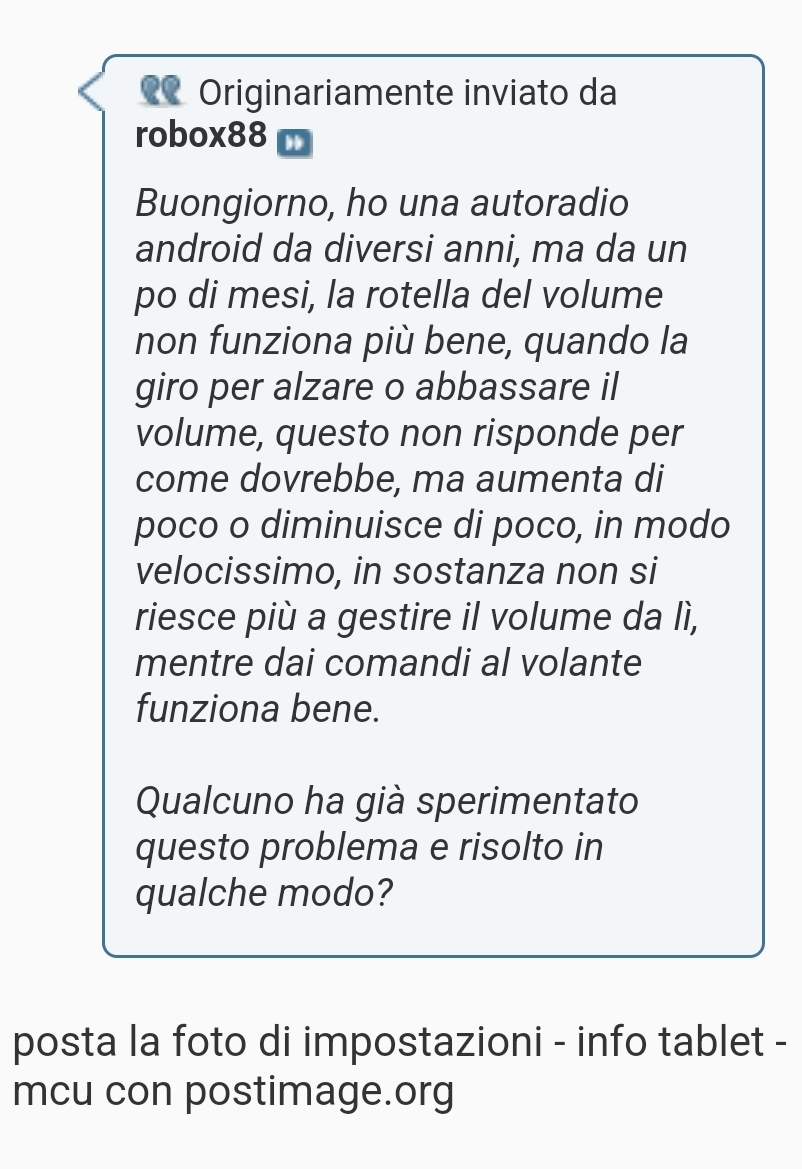 Originariamente inviato da robox88

Buongiorno, ho una autoradio android da diversi anni, ma da un po di mesi, la rotella del volume non funziona più bene, quando la giro per alzare o abbassare il volume, questo non risponde per come dovrebbe, ma aumenta di poco o diminuisce di poco, in modo velocissimo, in sostanza non si riesce più a gestire il volume da lì, mentre dai comandi al volante funziona bene.

Qualcuno ha già sperimentato questo problema e risolto in qualche modo?

posta la foto di impostazioni - info tablet - mcu con postimage.org